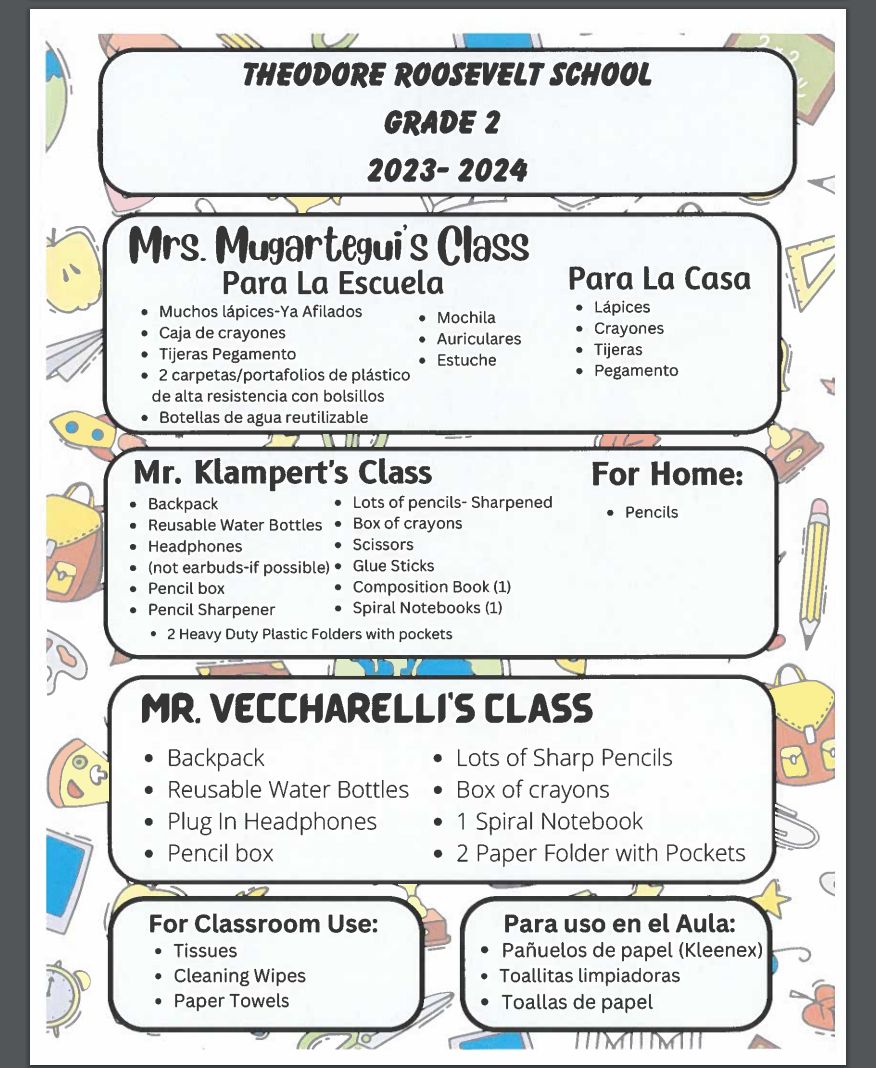 THEODORE ROOSEVELT SCHOOL
GRADE 2
2023- 2024

Mrs. Mugartegui's Class
Para La Escuela
- Muchos lápices-Ya Afilados
- Caja de crayones
- Tijeras Pegamento
- 2 carpetas/portafolios de plástico de alta resistencia con bolsillos
- Botellas de agua reutilizable

- Mochila
- Auriculares
- Estuche

Para La Casa
- Lápices
- Crayones
- Tijeras
- Pegamento

Mr. Klampert's Class
- Backpack
- Reusable Water Bottles
- Headphones
- (not earbuds-if possible)
- Pencil box
- Pencil Sharpener

- Lots of pencils- Sharpened
- Box of crayons
- Scissors
- Glue Sticks
- Composition Book (1)
- Spiral Notebooks (1)

- 2 Heavy Duty Plastic Folders with pockets

For Home:
- Pencils

MR. VECCHARELLI'S CLASS
- Backpack
- Reusable Water Bottles
- Plug In Headphones
- Pencil box

- Lots of Sharp Pencils
- Box of crayons
- 1 Spiral Notebook
- 2 Paper Folder with Pockets

For Classroom Use:
- Tissues
- Cleaning Wipes
- Paper Towels

Para uso en el Aula:
- Pañuelos de papel (Kleenex)
- Toallitas limpiadoras
- Toallas de papel